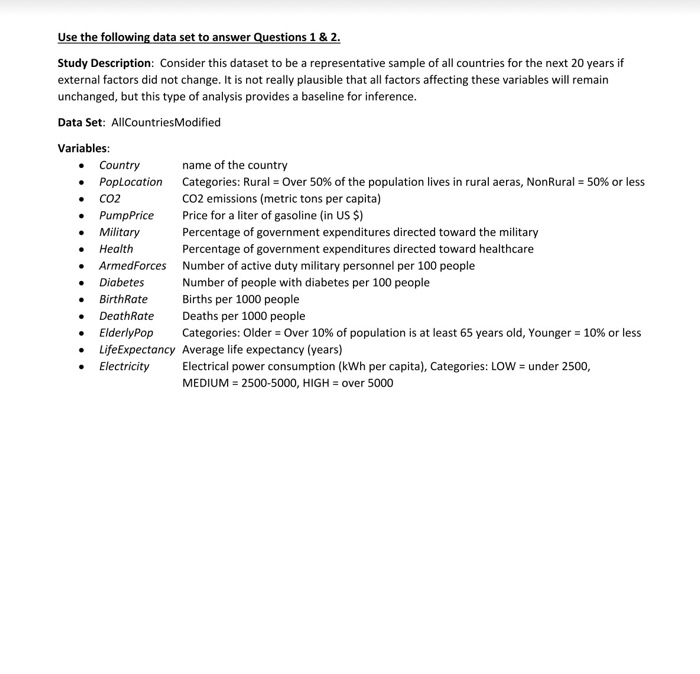 Use the following data set to answer Questions 1 & 2.

Study Description: Consider this dataset to be a representative sample of all countries for the next 20 years if external factors did not change. It is not really plausible that all factors affecting these variables will remain unchanged, but this type of analysis provides a baseline for inference.

Data Set: AllCountriesModified

Variables:
• Country name of the country
• PopLocation Categories: Rural = Over 50% of the population lives in rural aeras, NonRural = 50% or less
• CO2 CO2 emissions (metric tons per capita)
• PumpPrice Price for a liter of gasoline (in US $)
• Military Percentage of government expenditures directed toward the military
• Health Percentage of government expenditures directed toward healthcare
• ArmedForces Number of active duty military personnel per 100 people
• Diabetes Number of people with diabetes per 100 people
• BirthRate Births per 1000 people
• DeathRate Deaths per 1000 people
• ElderlyPop Categories: Older = Over 10% of population is at least 65 years old, Younger = 10% or less
• LifeExpectancy Average life expectancy (years)
• Electricity Electrical power consumption (kWh per capita), Categories: LOW = under 2500, MEDIUM = 2500-5000, HIGH = over 5000